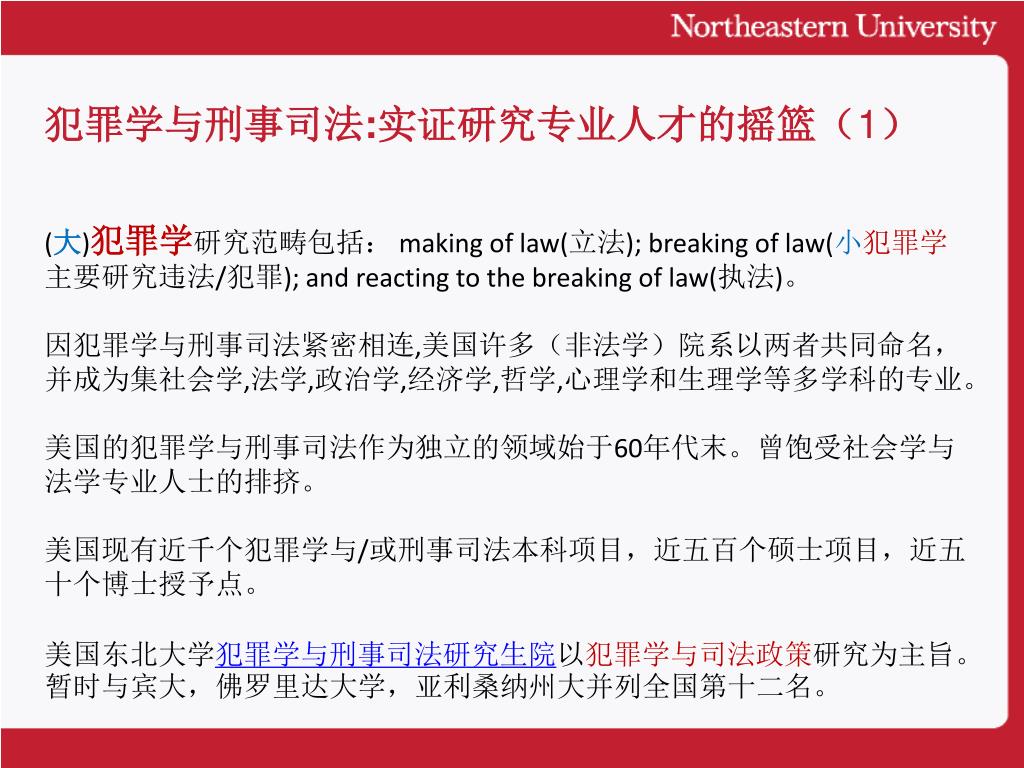 Northeastern University

犯罪学与刑事司法:实证研究专业人才的摇篮（1）

(大)犯罪学研究范畴包括： making of law(立法); breaking of law(小犯罪学主要研究违法/犯罪); and reacting to the breaking of law(执法)。

因犯罪学与刑事司法紧密相连,美国许多（非法学）院系以两者共同命名，并成为集社会学,法学,政治学,经济学,哲学,心理学和生理学等多学科的专业。

美国的犯罪学与刑事司法作为独立的领域始于60年代末。曾饱受社会学与法学专业人士的排挤。

美国现有近千个犯罪学与/或刑事司法本科项目，近五百个硕士项目，近五十个博士授予点。

美国东北大学犯罪学与刑事司法研究生院以犯罪学与司法政策研究为主旨。暂时与宾大，佛罗里达大学，亚利桑纳州大并列全国第十二名。